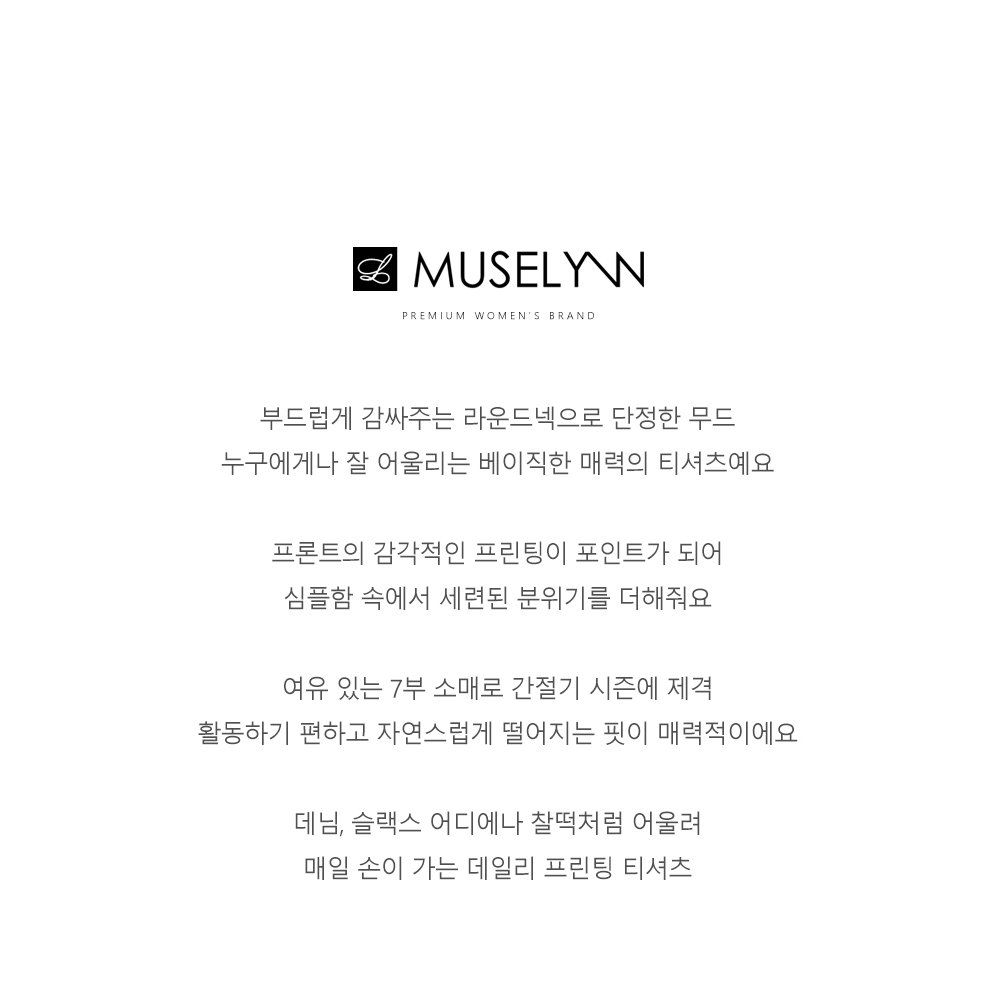 L MUSELYNN
PREMIUM WOMEN'S BRAND

부드럽게 감싸주는 라운드넥으로 단정한 무드
누구에게나 잘 어울리는 베이직한 매력의 티셔츠예요

프론트의 감각적인 프린팅이 포인트가 되어
심플함 속에서 세련된 분위기를 더해줘요

여유 있는 7부 소매로 간절기 시즌에 제격
활동하기 편하고 자연스럽게 떨어지는 핏이 매력적이에요

데님, 슬랙스 어디에나 찰떡처럼 어울려
매일 손이 가는 데일리 프린팅 티셔츠